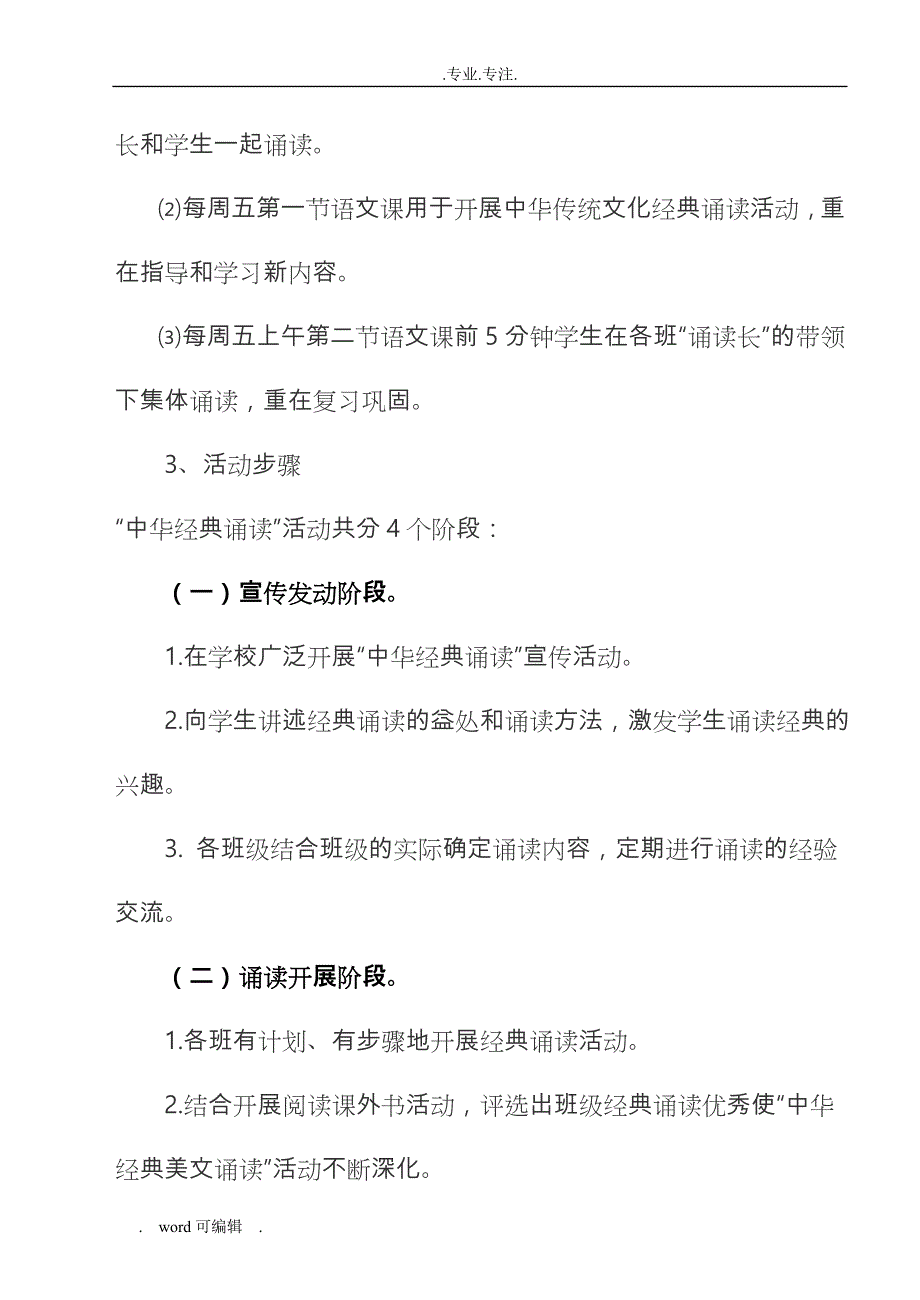 .专业.专注.

长和学生一起诵读。

⑵每周五第一节语文课用于开展中华传统文化经典诵读活动，重在指导和学习新内容。

⑶每周五上午第二节语文课前 5 分钟学生在各班“诵读长”的带领下集体诵读，重在复习巩固。

3、活动步骤

“中华经典诵读”活动共分 4 个阶段：

（一）宣传发动阶段。

1.在学校广泛开展“中华经典诵读”宣传活动。

2.向学生讲述经典诵读的益处和诵读方法，激发学生诵读经典的兴趣。

3. 各班级结合班级的实际确定诵读内容，定期进行诵读的经验交流。

（二）诵读开展阶段。

1.各班有计划、有步骤地开展经典诵读活动。

2.结合开展阅读课外书活动，评选出班级经典诵读优秀使“中华经典美文诵读”活动不断深化。

. word 可编辑 .